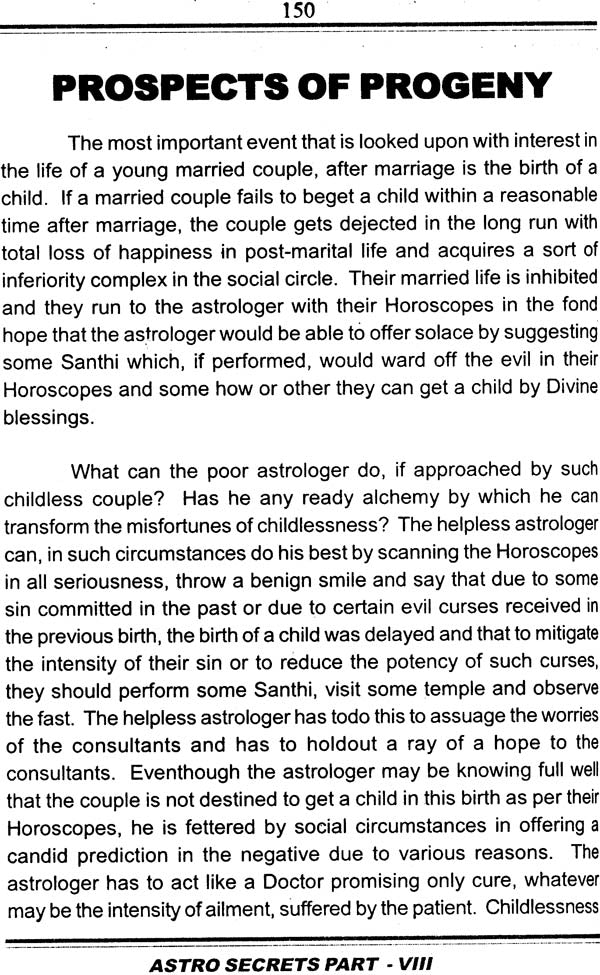 150

PROSPECTS OF PROGENY

The most important event that is looked upon with interest in the life of a young married couple, after marriage is the birth of a child. If a married couple fails to beget a child within a reasonable time after marriage, the couple gets dejected in the long run with total loss of happiness in post-marital life and acquires a sort of inferiority complex in the social circle. Their married life is inhibited and they run to the astrologer with their Horoscopes in the fond hope that the astrologer would be able to offer solace by suggesting some Santhi which, if performed, would ward off the evil in their Horoscopes and some how or other they can get a child by Divine blessings.

What can the poor astrologer do, if approached by such childless couple? Has he any ready alchemy by which he can transform the misfortunes of childlessness? The helpless astrologer can, in such circumstances do his best by scanning the Horoscopes in all seriousness, throw a benign smile and say that due to some sin committed in the past or due to certain evil curses received in the previous birth, the birth of a child was delayed and that to mitigate the intensity of their sin or to reduce the potency of such curses, they should perform some Santhi, visit some temple and observe the fast. The helpless astrologer has todo this to assuage the worries of the consultants and has to holdout a ray of a hope to the consultants. Eventhough the astrologer may be knowing full well that the couple is not destined to get a child in this birth as per their Horoscopes, he is fettered by social circumstances in offering a candid prediction in the negative due to various reasons. The astrologer has to act like a Doctor promising only cure, whatever may be the intensity of ailment, suffered by the patient. Childlessness

ASTRO SECRETS PART - VIII